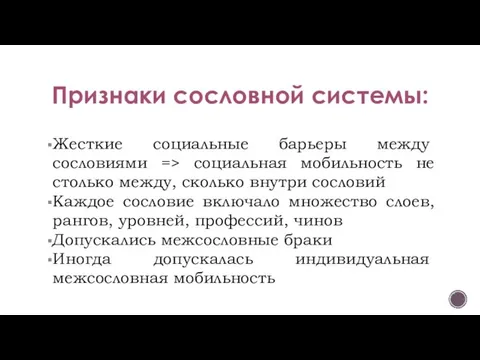 Признаки сословной системы:

▪Жесткие социальные барьеры между сословиями => социальная мобильность не столько между, сколько внутри сословий
▪Каждое сословие включало множество слоев, рангов, уровней, профессий, чинов
▪Допускались межсословные браки
▪Иногда допускалась индивидуальная межсословная мобильность